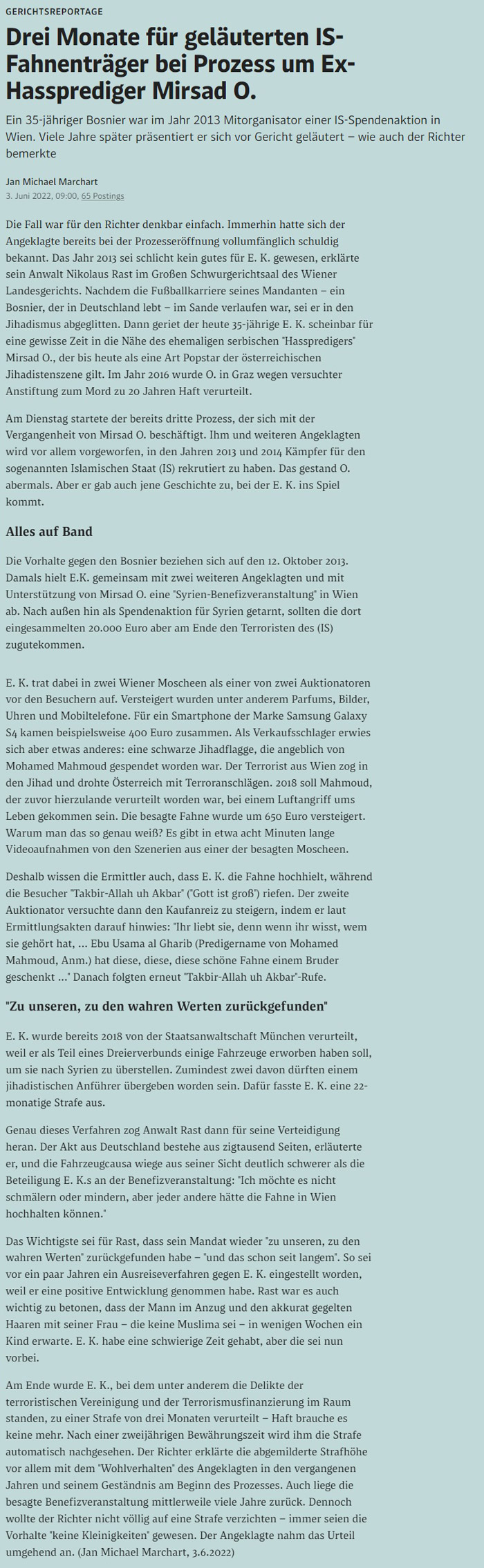 GERICHTSREPORTAGE

Drei Monate für geläuterten IS-Fahnenträger bei Prozess um Ex-Hassprediger Mirsad O.

Ein 35-jähriger Bosnier war im Jahr 2013 Mitorganisator einer IS-Spendenaktion in Wien. Viele Jahre später präsentiert er sich vor Gericht geläutert – wie auch der Richter bemerkte

Jan Michael Marchart
3. Juni 2022, 09:00, 65 Postings

Die Fall war für den Richter denkbar einfach. Immerhin hatte sich der Angeklagte bereits bei der Prozesseröffnung vollumfänglich schuldig bekannt. Das Jahr 2013 sei schlicht kein gutes für E. K. gewesen, erklärte sein Anwalt Nikolaus Rast im Großen Schwurgerichtsaal des Wiener Landesgerichts. Nachdem die Fußballkarriere seines Mandanten – ein Bosnier, der in Deutschland lebt – im Sande verlaufen war, sei er in den Jihadismus abgeglitten. Dann geriet der heute 35-jährige E. K. scheinbar für eine gewisse Zeit in die Nähe des ehemaligen serbischen "Hasspredigers" Mirsad O., der bis heute als eine Art Popstar der österreichischen Jihadistenszene gilt. Im Jahr 2016 wurde O. in Graz wegen versuchter Anstiftung zum Mord zu 20 Jahren Haft verurteilt.

Am Dienstag startete der bereits dritte Prozess, der sich mit der Vergangenheit von Mirsad O. beschäftigt. Ihm und weiteren Angeklagten wird vor allem vorgeworfen, in den Jahren 2013 und 2014 Kämpfer für den sogenannten Islamischen Staat (IS) rekrutiert zu haben. Das gestand O. abermals. Aber er gab auch jene Geschichte zu, bei der E. K. ins Spiel kommt.

Alles auf Band

Die Vorhalte gegen den Bosnier beziehen sich auf den 12. Oktober 2013. Damals hielt E.K. gemeinsam mit zwei weiteren Angeklagten und mit Unterstützung von Mirsad O. eine "Syrien-Benefizveranstaltung" in Wien ab. Nach außen hin als Spendenaktion für Syrien getarnt, sollten die dort eingesammelten 20.000 Euro aber am Ende den Terroristen des (IS) zugutekommen.

E. K. trat dabei in zwei Wiener Moscheen als einer von zwei Auktionatoren vor den Besuchern auf. Versteigert wurden unter anderem Parfums, Bilder, Uhren und Mobiltelefone. Für ein Smartphone der Marke Samsung Galaxy S4 kamen beispielsweise 400 Euro zusammen. Als Verkaufsschlager erwies sich aber etwas anderes: eine schwarze Jihadflagge, die angeblich von Mohamed Mahmoud gespendet worden war. Der Terrorist aus Wien zog in den Jihad und drohte Österreich mit Terroranschlägen. 2018 soll Mahmoud, der zuvor hierzulande verurteilt worden war, bei einem Luftangriff ums Leben gekommen sein. Die besagte Fahne wurde um 650 Euro versteigert. Warum man das so genau weiß? Es gibt in etwa acht Minuten lange Videoaufnahmen von den Szenerien aus einer der besagten Moscheen.

Deshalb wissen die Ermittler auch, dass E. K. die Fahne hochhielt, während die Besucher "Takbir-Allah uh Akbar" ("Gott ist groß") riefen. Der zweite Auktionator versuchte dann den Kaufanreiz zu steigern, indem er laut Ermittlungsakten darauf hinwies: "Ihr liebt sie, denn wenn ihr wisst, wem sie gehört hat, ... Ebu Usama al Gharib (Predigername von Mohamed Mahmoud, Anm.) hat diese, diese, diese schöne Fahne einem Bruder geschenkt ..." Danach folgten erneut "Takbir-Allah uh Akbar"-Rufe.

"Zu unseren, zu den wahren Werten zurückgefunden"

E. K. wurde bereits 2018 von der Staatsanwaltschaft München verurteilt, weil er als Teil eines Dreierverbunds einige Fahrzeuge erworben haben soll, um sie nach Syrien zu überstellen. Zumindest zwei davon dürften einem jihadistischen Anführer übergeben worden sein. Dafür fasste E. K. eine 22-monatige Strafe aus.

Genau dieses Verfahren zog Anwalt Rast dann für seine Verteidigung heran. Der Akt aus Deutschland bestehe aus zigtausend Seiten, erläuterte er, und die Fahrzeugcausa wiege aus seiner Sicht deutlich schwerer als die Beteiligung E. K.s an der Benefizveranstaltung: "Ich möchte es nicht schmälern oder mindern, aber jeder andere hätte die Fahne in Wien hochhalten können."

Das Wichtigste sei für Rast, dass sein Mandat wieder "zu unseren, zu den wahren Werten" zurückgefunden habe – "und das schon seit langem". So sei vor ein paar Jahren ein Ausreiseverfahren gegen E. K. eingestellt worden, weil er eine positive Entwicklung genommen habe. Rast war es auch wichtig zu betonen, dass der Mann im Anzug und den akkurat gegelten Haaren mit seiner Frau – die keine Muslima sei – in wenigen Wochen ein Kind erwarte. E. K. habe eine schwierige Zeit gehabt, aber die sei nun vorbei.

Am Ende wurde E. K., bei dem unter anderem die Delikte der terroristischen Vereinigung und der Terrorismusfinanzierung im Raum standen, zu einer Strafe von drei Monaten verurteilt – Haft brauche es keine mehr. Nach einer zweijährigen Bewährungszeit wird ihm die Strafe automatisch nachgesehen. Der Richter erklärte die abgemilderte Strafhöhe vor allem mit dem "Wohlverhalten" des Angeklagten in den vergangenen Jahren und seinem Geständnis am Beginn des Prozesses. Auch liege die besagte Benefizveranstaltung mittlerweile viele Jahre zurück. Dennoch wollte der Richter nicht völlig auf eine Strafe verzichten – immer seien die Vorhalte "keine Kleinigkeiten" gewesen. Der Angeklagte nahm das Urteil umgehend an. (Jan Michael Marchart, 3.6.2022)